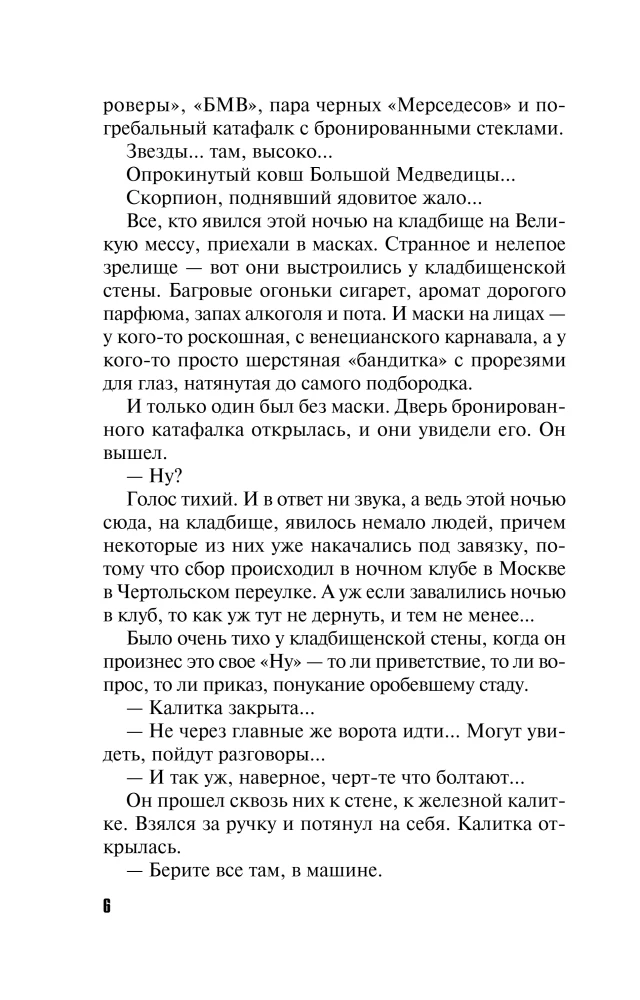 роверы», «БМВ», пара черных «Мерседесов» и погребальный катафалк с бронированными стеклами.

Звезды... там, высоко...

Опрокинутый ковш Большой Медведицы...

Скорпион, поднявший ядовитое жало...

Все, кто явился этой ночью на кладбище на Великую мессу, приехали в масках. Странное и нелепое зрелище — вот они выстроились у кладбищенской стены. Багровые огоньки сигарет, аромат дорогого парфюма, запах алкоголя и пота. И маски на лицах — у кого-то роскошная, с венецианского карнавала, а у кого-то просто шерстяная «бандитка» с прорезями для глаз, натянутая до самого подбородка.

И только один был без маски. Дверь бронированного катафалка открылась, и они увидели его. Он вышел.

— Ну?

Голос тихий. И в ответ ни звука, а ведь этой ночью сюда, на кладбище, явилось немало людей, причем некоторые из них уже накачались под завязку, потому что сбор происходил в ночном клубе в Москве в Чертольском переулке. А уж если завалились ночью в клуб, то как уж тут не дернуть, и тем не менее...

Было очень тихо у кладбищенской стены, когда он произнес это свое «Ну» — то ли приветствие, то ли вопрос, то ли приказ, понукание оробевшему стаду.

— Калитка закрыта...

— Не через главные же ворота идти... Могут увидеть, пойдут разговоры...

— И так уж, наверное, черт-те что болтают...

Он прошел сквозь них к стене, к железной калитке. Взялся за ручку и потянул на себя. Калитка открылась.

— Берите все там, в машине.

6